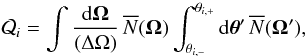 $Q_i = \int \frac{\mathrm{d}\mathbf{\Omega}}{(\Delta\Omega)} \overline{N}(\mathbf{\Omega}) \int_{\theta_{i,-}}^{\theta_{i,+}} \mathrm{d}\boldsymbol{\theta}' \, \overline{N}(\mathbf{\Omega}'),$